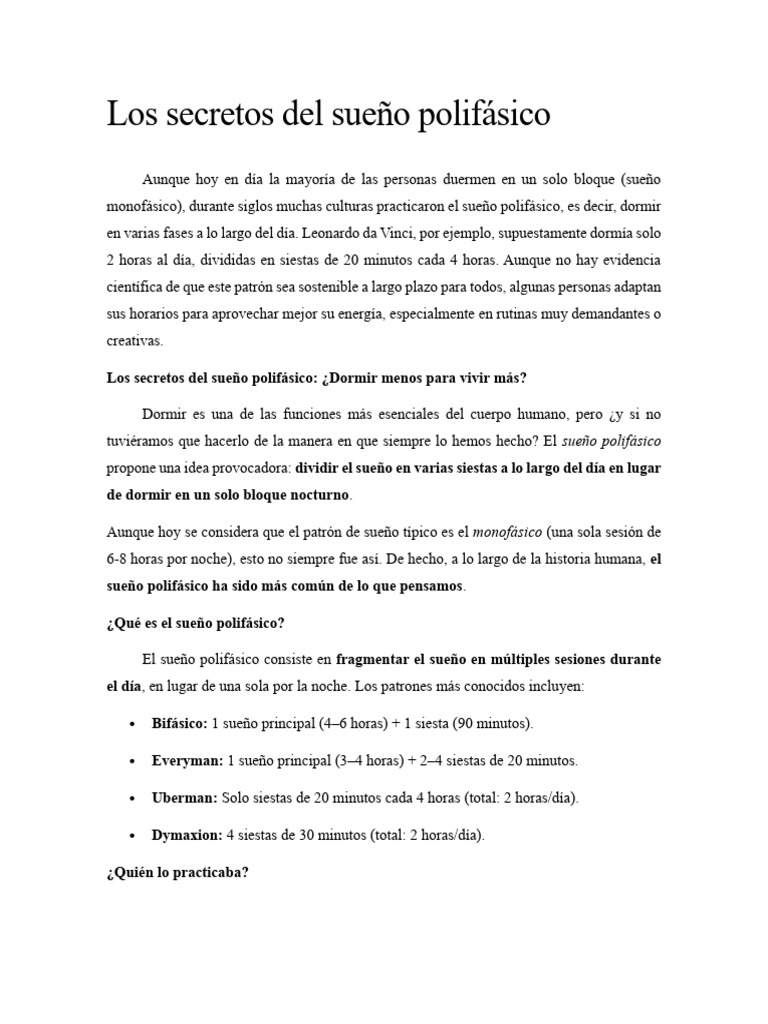 Los secretos del sueño polifásico

Aunque hoy en día la mayoría de las personas duermen en un solo bloque (sueño monofásico), durante siglos muchas culturas practicaron el sueño polifásico, es decir, dormir en varias fases a lo largo del día. Leonardo da Vinci, por ejemplo, supuestamente dormía solo 2 horas al día, divididas en siestas de 20 minutos cada 4 horas. Aunque no hay evidencia científica de que este patrón sea sostenible a largo plazo para todos, algunas personas adaptan sus horarios para aprovechar mejor su energía, especialmente en rutinas muy demandantes o creativas.

Los secretos del sueño polifásico: ¿Dormir menos para vivir más?

Dormir es una de las funciones más esenciales del cuerpo humano, pero ¿y si no tuviéramos que hacerlo de la manera en que siempre lo hemos hecho? El sueño polifásico propone una idea provocadora: dividir el sueño en varias siestas a lo largo del día en lugar de dormir en un solo bloque nocturno.

Aunque hoy se considera que el patrón de sueño típico es el monofásico (una sola sesión de 6-8 horas por noche), esto no siempre fue así. De hecho, a lo largo de la historia humana, el sueño polifásico ha sido más común de lo que pensamos.

¿Qué es el sueño polifásico?

El sueño polifásico consiste en fragmentar el sueño en múltiples sesiones durante el día, en lugar de una sola por la noche. Los patrones más conocidos incluyen:

• Bifásico: 1 sueño principal (4–6 horas) + 1 siesta (90 minutos).

• Everyman: 1 sueño principal (3–4 horas) + 2–4 siestas de 20 minutos.

• Uberman: Solo siestas de 20 minutos cada 4 horas (total: 2 horas/día).

• Dymaxion: 4 siestas de 30 minutos (total: 2 horas/día).

¿Quién lo practicaba?